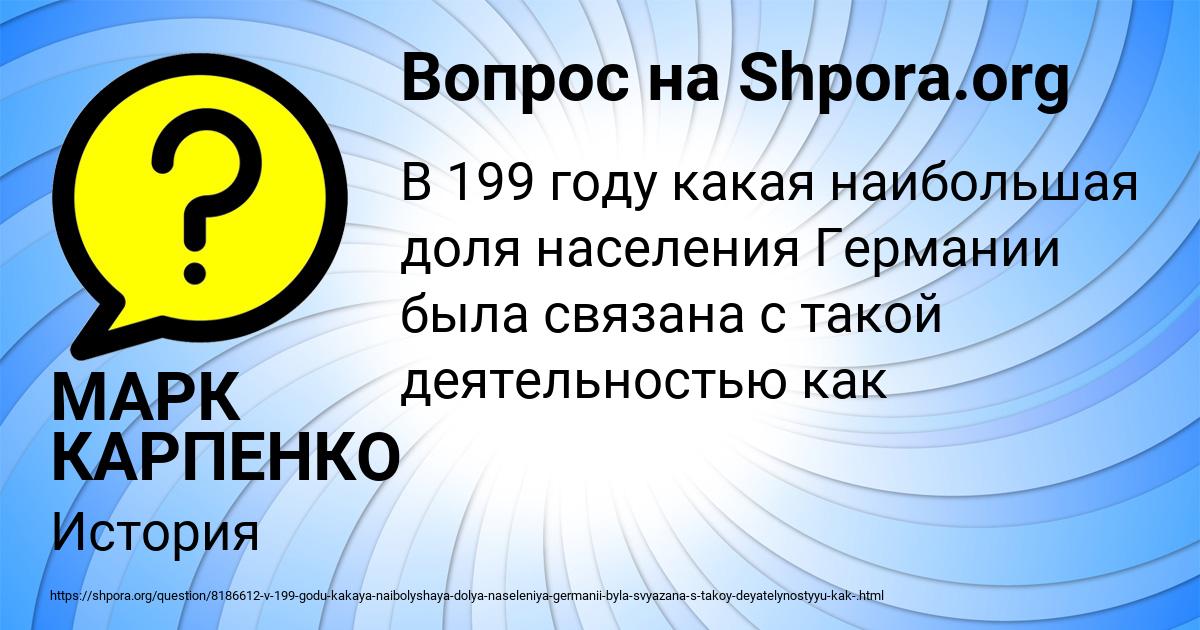 Вопрос на Shpora.org

В 199 году какая наибольшая доля населения Германии была связана с такой деятельностью как

МАРК КАРПЕНКО

История

https://shpora.org/question/8186612-v-199-godu-kakaya-naibolyshaya-dolya-naseleniya-germanii-byla-svyazana-s-takoy-deyatelynostyyu-kak-.html